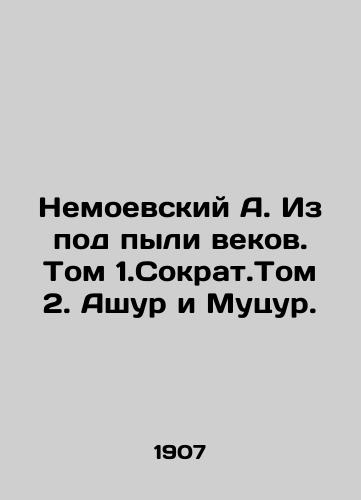 Немоевский А. Из под пыли веков. Том 1.Сократ.Том 2. Ашур и Муцур.

1907